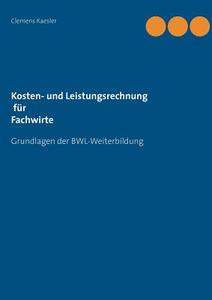 Clemens Kaesler

Kosten- und Leistungsrechnung für Fachwirte

Grundlagen der BWL-Weiterbildung